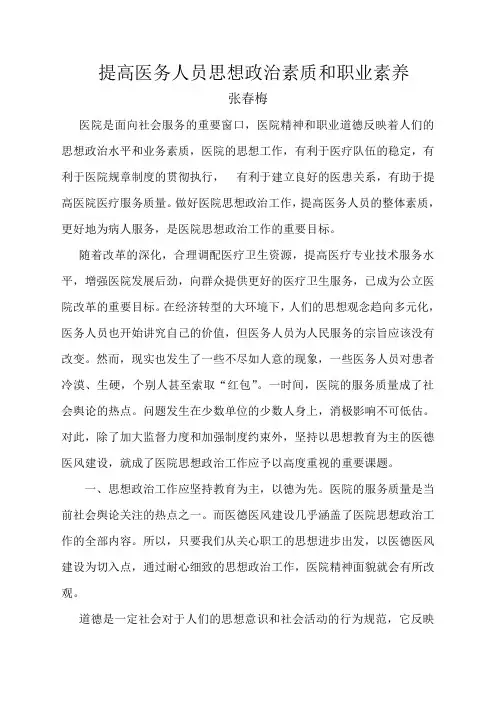 提高医务人员思想政治素质和职业素养

张春梅

医院是面向社会服务的重要窗口，医院精神和职业道德反映着人们的思想政治水平和业务素质，医院的思想工作，有利于医疗队伍的稳定，有利于医院规章制度的贯彻执行， 有利于建立良好的医患关系，有助于提高医院医疗服务质量。做好医院思想政治工作，提高医务人员的整体素质，更好地为病人服务，是医院思想政治工作的重要目标。

随着改革的深化，合理调配医疗卫生资源，提高医疗专业技术服务水平，增强医院发展后劲，向群众提供更好的医疗卫生服务，已成为公立医院改革的重要目标。在经济转型的大环境下，人们的思想观念趋向多元化，医务人员也开始讲究自己的价值，但医务人员为人民服务的宗旨应该没有改变。然而，现实也发生了一些不尽如人意的现象，一些医务人员对患者冷漠、生硬，个别人甚至索取“红包”。一时间，医院的服务质量成了社会舆论的热点。问题发生在少数单位的少数人身上，消极影响不可低估。对此，除了加大监督力度和加强制度约束外，坚持以思想教育为主的医德医风建设，就成了医院思想政治工作应予以高度重视的重要课题。

一、思想政治工作应坚持教育为主，以德为先。医院的服务质量是当前社会舆论关注的热点之一。而医德医风建设几乎涵盖了医院思想政治工作的全部内容。所以，只要我们从关心职工的思想进步出发，以医德医风建设为切入点，通过耐心细致的思想政治工作，医院精神面貌就会有所改观。

道德是一定社会对于人们的思想意识和社会活动的行为规范，它反映